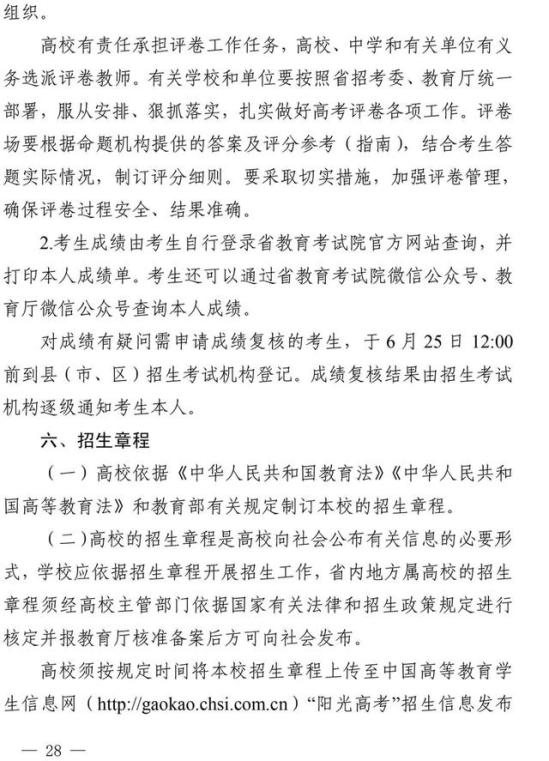 组织。

高校有责任承担评卷工作任务，高校、中学和有关单位有义务选派评卷教师。有关学校和单位要按照省招考委、教育厅统一部署，服从安排、狠抓落实，扎实做好高考评卷各项工作。评卷场要根据命题机构提供的答案及评分参考（指南），结合考生答题实际情况，制订评分细则。要采取切实措施，加强评卷管理，确保评卷过程安全、结果准确。

2.考生成绩由考生自行登录省教育考试院官方网站查询，并打印本人成绩单。考生还可以通过省教育考试院微信公众号、教育厅微信公众号查询本人成绩。

对成绩有疑问需申请成绩复核的考生，于 6 月 25 日 12:00 前到县（市、区）招生考试机构登记。成绩复核结果由招生考试机构逐级通知考生本人。

六、招生章程

（一）高校依据《中华人民共和国教育法》《中华人民共和国高等教育法》和教育部有关规定制订本校的招生章程。

（二）高校的招生章程是高校向社会公布有关信息的必要形式，学校应依据招生章程开展招生工作，省内地方属高校的招生章程须经高校主管部门依据国家有关法律和招生政策规定进行核定并报教育厅核准备案后方可向社会发布。

高校须按规定时间将本校招生章程上传至中国高等教育学生信息网（http://gaokao.chsi.com.cn）“阳光高考”招生信息发布

— 28 —